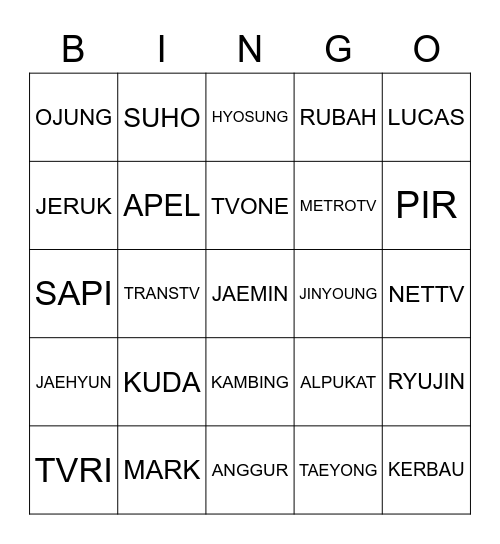 | B | I | N | G | O |
|---|---|---|---|---|
| OJUNG | SUHO | HYOSUNG | RUBAH | LUCAS |
| JERUK | APEL | TVONE | METROTV | PIR |
| SAPI | TRANSTV | JAEMIN | JINYOUNG | NETTV |
| JAEHYUN | KUDA | KAMBING | ALPUKAT | RYUJIN |
| TVRI | MARK | ANGGUR | TAEYONG | KERBAU |